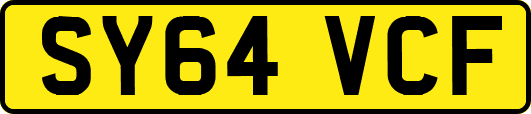 SY64 VCF